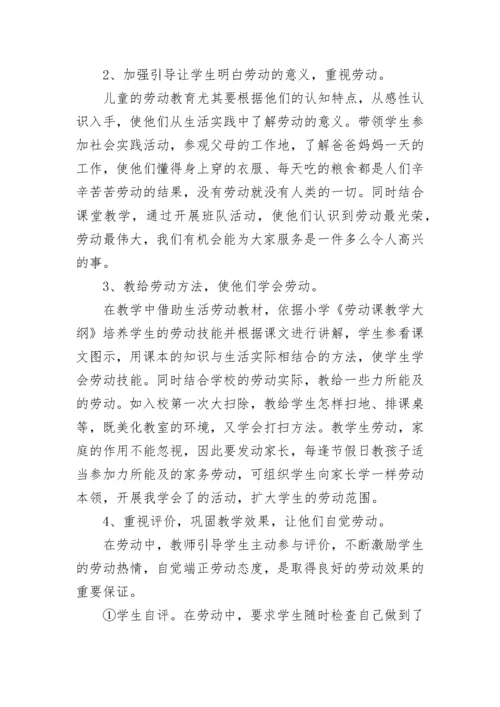 2、加强引导让学生明白劳动的意义，重视劳动。

儿童的劳动教育尤其要根据他们的认知特点，从感性认识入手，使他们从生活实践中了解劳动的意义。带领学生参加社会实践活动，参观父母的工作地，了解爸爸妈妈一天的工作，使他们懂得身上穿的衣服、每天吃的粮食都是人们辛辛苦苦劳动的结果，没有劳动就没有人类的一切。同时结合课堂教学，通过开展班队活动，使他们认识到劳动最光荣，劳动最伟大，我们有机会能为大家服务是一件多么令人高兴的事。

3、教给劳动方法，使他们学会劳动。

在教学中借助生活劳动教材，依据小学《劳动课教学大纲》培养学生的劳动技能并根据课文进行讲解，学生参看课文图示，用课本的知识与生活实际相结合的方法，使学生学会劳动技能。同时结合学校的劳动实际，教给一些力所能及的劳动。如入校第一次大扫除，教给学生怎样扫地、排课桌等，既美化教室的环境，又学会打扫方法。教学生劳动，家庭的作用不能忽视，因此要发动家长，每逢节假日教孩子适当参加力所能及的家务劳动，可组织学生向家长学一样劳动本领，开展我学会了的活动，扩大学生的劳动范围。

4、重视评价，巩固教学效果，让他们自觉劳动。

在劳动中，教师引导学生主动参与评价，不断激励学生的劳动热情，自觉端正劳动态度，是取得良好的劳动效果的重要保证。

①学生自评。在劳动中，要求学生随时检查自己做到了